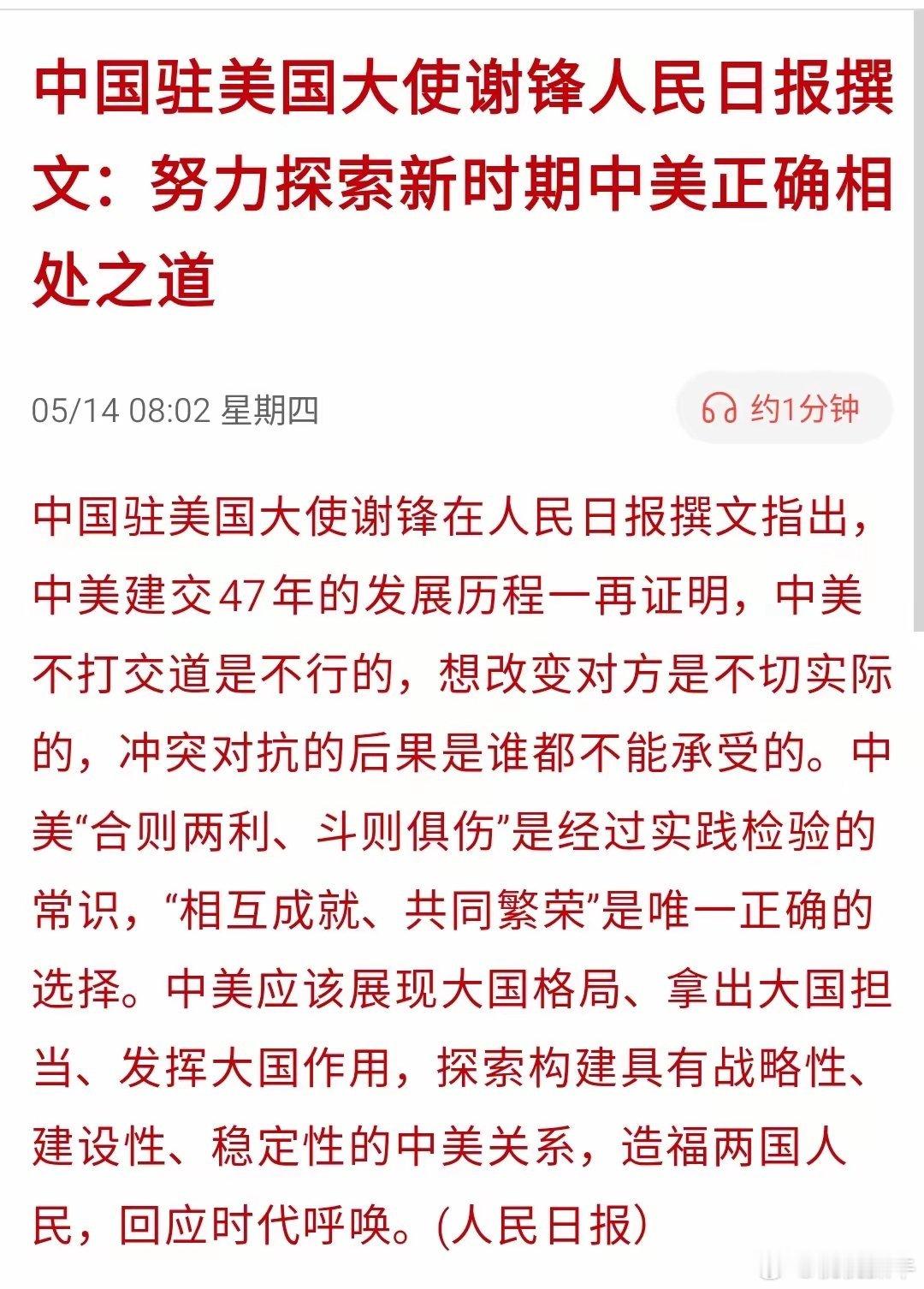 中国驻美国大使谢锋人民日报撰文：努力探索新时期中美正确相处之道

05/14 08:02 星期四

约1分钟

中国驻美国大使谢锋在人民日报撰文指出，中美建交47年的发展历程一再证明，中美不打交道是不行的，想改变对方是不切实际的，冲突对抗的后果是谁都不能承受的。中美“合则两利、斗则俱伤”是经过实践检验的常识，“相互成就、共同繁荣”是唯一正确的选择。中美应该展现大国格局、拿出大国担当、发挥大国作用，探索构建具有战略性、建设性、稳定性的中美关系，造福两国人民，回应时代呼唤。(人民日报)